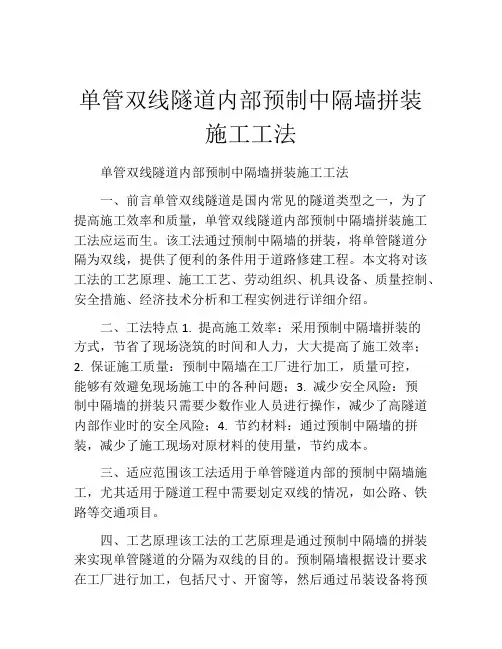 单管双线隧道内部预制中隔墙拼装施工工法

单管双线隧道内部预制中隔墙拼装施工工法

一、前言单管双线隧道是国内常见的隧道类型之一，为了提高施工效率和质量，单管双线隧道内部预制中隔墙拼装施工工法应运而生。该工法通过预制中隔墙的拼装，将单管隧道分隔为双线，提供了便利的条件用于道路修建工程。本文将对该工法的工艺原理、施工工艺、劳动组织、机具设备、质量控制、安全措施、经济技术分析和工程实例进行详细介绍。

二、工法特点 1. 提高施工效率：采用预制中隔墙拼装的方式，节省了现场浇筑的时间和人力，大大提高了施工效率；2. 保证施工质量：预制中隔墙在工厂进行加工，质量可控，能够有效避免现场施工中的各种问题；3. 减少安全风险：预制中隔墙的拼装只需要少数作业人员进行操作，减少了高隧道内部作业时的安全风险；4. 节约材料：通过预制中隔墙的拼装，减少了施工现场对原材料的使用量，节约成本。

三、适应范围该工法适用于单管隧道内部的预制中隔墙施工，尤其适用于隧道工程中需要划定双线的情况，如公路、铁路等交通项目。

四、工艺原理该工法的工艺原理是通过预制中隔墙的拼装来实现单管隧道的分隔为双线的目的。预制隔墙根据设计要求在工厂进行加工，包括尺寸、开窗等，然后通过吊装设备将预